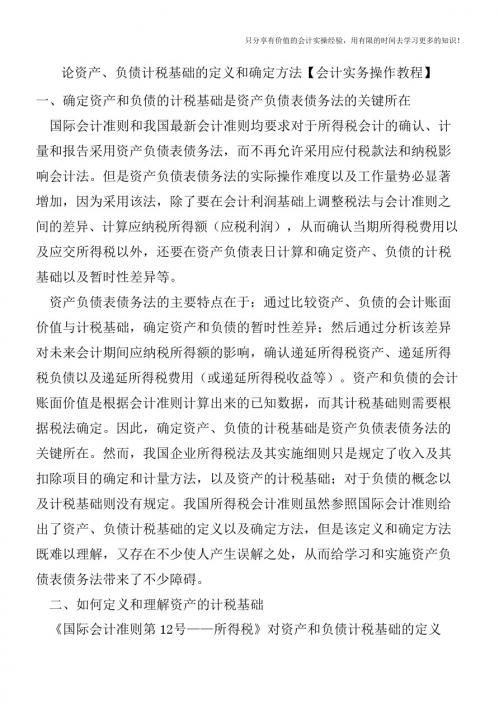 只分享有价值的会计实操经验，用有限的时间去学习更多的知识！

论资产、负债计税基础的定义和确定方法【会计实务操作教程】

一、确定资产和负债的计税基础是资产负债表债务法的关键所在

国际会计准则和我国最新会计准则均要求对于所得税会计的确认、计量和报告采用资产负债表债务法，而不再允许采用应付税款法和纳税影响会计法。但是资产负债表债务法的实际操作难度以及工作量势必显著增加，因为采用该法，除了要在会计利润基础上调整税法与会计准则之间的差异、计算应纳税所得额（应税利润），从而确认当期所得税费用以及应交所得税以外，还要在资产负债表日计算和确定资产、负债的计税基础以及暂时性差异等。

资产负债表债务法的主要特点在于：通过比较资产、负债的会计账面价值与计税基础，确定资产和负债的暂时性差异；然后通过分析该差异对未来会计期间应纳税所得额的影响，确认递延所得税资产、递延所得税负债以及递延所得税费用（或递延所得税收益等）。资产和负债的会计账面价值是根据会计准则计算出来的已知数据，而其计税基础则需要根据税法确定。因此，确定资产、负债的计税基础是资产负债表债务法的关键所在。然而，我国企业所得税法及其实施细则只是规定了收入及其扣除项目的确定和计量方法，以及资产的计税基础；对于负债的概念以及计税基础则没有规定。我国所得税会计准则虽然参照国际会计准则给出了资产、负债计税基础的定义以及确定方法，但是该定义和确定方法既难以理解，又存在不少使人产生误解之处，从而给学习和实施资产负债表债务法带来了不少障碍。

二、如何定义和理解资产的计税基础

《国际会计准则第 12号——所得税》对资产和负债计税基础的定义